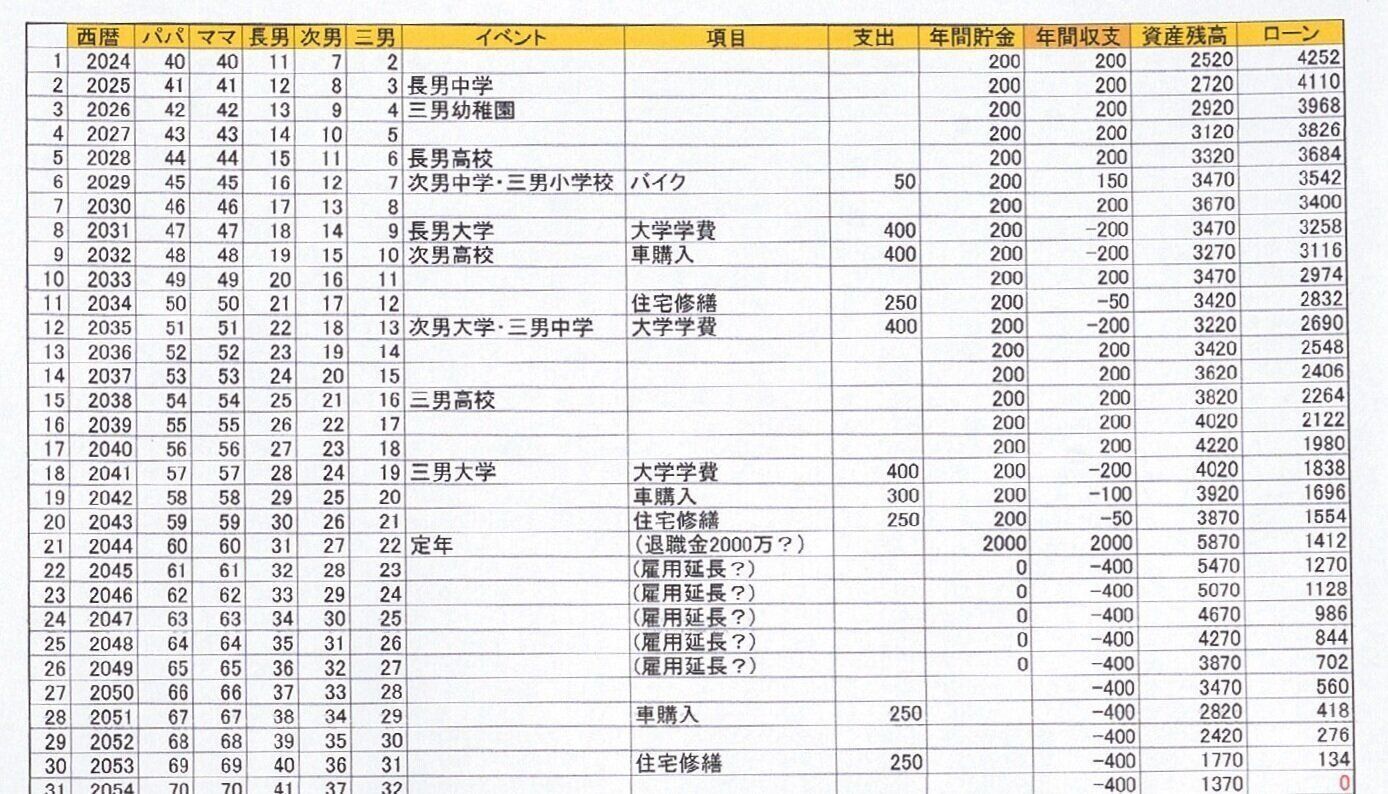 |  | 西暦 | パパ | ママ | 長男 | 次男 | 三男 | イベント | 項目 | 支出 | 年間貯金 | 年間収支 | 資産残高 | ローン |
|---|---|---|---|---|---|---|---|---|---|---|---|---|---|
| 1 | 2024 | 40 | 40 | 11 | 7 | 2 |  |  |  | 200 | 200 | 2520 | 4252 |
| 2 | 2025 | 41 | 41 | 12 | 8 | 3 | 長男中学 |  |  | 200 | 200 | 2720 | 4110 |
| 3 | 2026 | 42 | 42 | 13 | 9 | 4 | 三男幼稚園 |  |  | 200 | 200 | 2920 | 3968 |
| 4 | 2027 | 43 | 43 | 14 | 10 | 5 |  |  |  | 200 | 200 | 3120 | 3826 |
| 5 | 2028 | 44 | 44 | 15 | 11 | 6 | 長男高校 |  |  | 200 | 200 | 3320 | 3684 |
| 6 | 2029 | 45 | 45 | 16 | 12 | 7 | 次男中学・三男小学校 | バイク | 50 | 200 | 150 | 3470 | 3542 |
| 7 | 2030 | 46 | 46 | 17 | 13 | 8 |  |  |  | 200 | 200 | 3670 | 3400 |
| 8 | 2031 | 47 | 47 | 18 | 14 | 9 | 長男大学 | 大学学費 | 400 | 200 | -200 | 3470 | 3258 |
| 9 | 2032 | 48 | 48 | 19 | 15 | 10 | 次男高校 | 車購入 | 400 | 200 | -200 | 3270 | 3116 |
| 10 | 2033 | 49 | 49 | 20 | 16 | 11 |  |  |  | 200 | 200 | 3470 | 2974 |
| 11 | 2034 | 50 | 50 | 21 | 17 | 12 |  | 住宅修繕 | 250 | 200 | -50 | 3420 | 2832 |
| 12 | 2035 | 51 | 51 | 22 | 18 | 13 | 次男大学・三男中学 | 大学学費 | 400 | 200 | -200 | 3220 | 2690 |
| 13 | 2036 | 52 | 52 | 23 | 19 | 14 |  |  |  | 200 | 200 | 3420 | 2548 |
| 14 | 2037 | 53 | 53 | 24 | 20 | 15 |  |  |  | 200 | 200 | 3620 | 2406 |
| 15 | 2038 | 54 | 54 | 25 | 21 | 16 | 三男高校 |  |  | 200 | 200 | 3820 | 2264 |
| 16 | 2039 | 55 | 55 | 26 | 22 | 17 |  |  |  | 200 | 200 | 4020 | 2122 |
| 17 | 2040 | 56 | 56 | 27 | 23 | 18 |  |  |  | 200 | 200 | 4220 | 1980 |
| 18 | 2041 | 57 | 57 | 28 | 24 | 19 | 三男大学 | 大学学費 | 400 | 200 | -200 | 4020 | 1838 |
| 19 | 2042 | 58 | 58 | 29 | 25 | 20 |  | 車購入 | 300 | 200 | -100 | 3920 | 1696 |
| 20 | 2043 | 59 | 59 | 30 | 26 | 21 |  | 住宅修繕 | 250 | 200 | -50 | 3870 | 1554 |
| 21 | 2044 | 60 | 60 | 31 | 27 | 22 | 定年 | (退職金2000万?) |  | 2000 | 2000 | 5870 | 1412 |
| 22 | 2045 | 61 | 61 | 32 | 28 | 23 |  | (雇用延長?) |  | 0 | -400 | 5470 | 1270 |
| 23 | 2046 | 62 | 62 | 33 | 29 | 24 |  | (雇用延長?) |  | 0 | -400 | 5070 | 1128 |
| 24 | 2047 | 63 | 63 | 34 | 30 | 25 |  | (雇用延長?) |  | 0 | -400 | 4670 | 986 |
| 25 | 2048 | 64 | 64 | 35 | 31 | 26 |  | (雇用延長?) |  | 0 | -400 | 4270 | 844 |
| 26 | 2049 | 65 | 65 | 36 | 32 | 27 |  | (雇用延長?) |  | 0 | -400 | 3870 | 702 |
| 27 | 2050 | 66 | 66 | 37 | 33 | 28 |  |  |  |  | -400 | 3470 | 560 |
| 28 | 2051 | 67 | 67 | 38 | 34 | 29 |  | 車購入 | 250 |  | -400 | 2820 | 418 |
| 29 | 2052 | 68 | 68 | 39 | 35 | 30 |  |  |  |  | -400 | 2420 | 276 |
| 30 | 2053 | 69 | 69 | 40 | 36 | 31 |  | 住宅修繕 | 250 |  | -400 | 1770 | 134 |
| 31 | 2054 | 70 | 70 | 41 | 37 | 32 |  |  |  |  | -400 | 1370 | 0 |